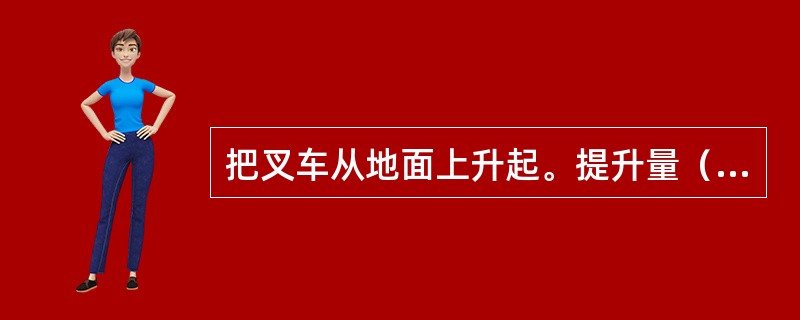 把叉车从地面上升起。提升量（...